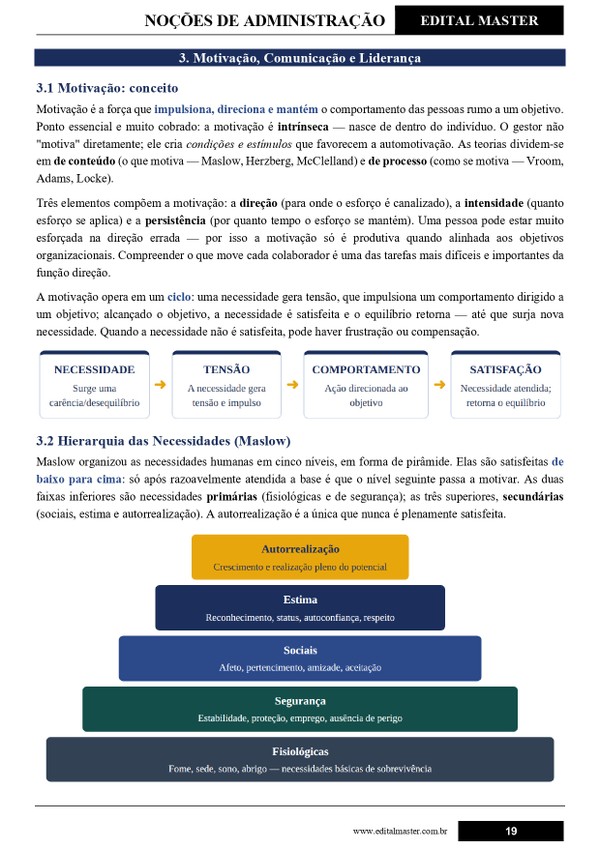 NOÇÕES DE ADMINISTRAÇÃO EDITAL MASTER

3. Motivação, Comunicação e Liderança

3.1 Motivação: conceito

Motivação é a força que impulsiona, direciona e mantém o comportamento das pessoas rumo a um objetivo. Ponto essencial e muito cobrado: a motivação é intrínseca — nasce de dentro do indivíduo. O gestor não "motiva" diretamente; ele cria condições e estímulos que favorecem a automotivação. As teorias dividem-se em de conteúdo (o que motiva — Maslow, Herzberg, McClelland) e de processo (como se motiva — Vroom, Adams, Locke).

Três elementos compõem a motivação: a direção (para onde o esforço é canalizado), a intensidade (quanto esforço se aplica) e a persistência (por quanto tempo o esforço se mantém). Uma pessoa pode estar muito esforçada na direção errada — por isso a motivação só é produtiva quando alinhada aos objetivos organizacionais. Compreender o que move cada colaborador é uma das tarefas mais difíceis e importantes da função direção.

A motivação opera em um ciclo: uma necessidade gera tensão, que impulsiona um comportamento dirigido a um objetivo; alcançado o objetivo, a necessidade é satisfeita e o equilíbrio retorna — até que surja nova necessidade. Quando a necessidade não é satisfeita, pode haver frustração ou compensação.

NECESSIDADE
Surge uma carência/desequilíbrio

➜

TENSÃO
A necessidade gera tensão e impulso

➜

COMPORTAMENTO
Ação direcionada ao objetivo

➜

SATISFAÇÃO
Necessidade atendida; retorna o equilíbrio

3.2 Hierarquia das Necessidades (Maslow)

Maslow organizou as necessidades humanas em cinco níveis, em forma de pirâmide. Elas são satisfeitas de baixo para cima: só após razoavelmente atendida a base é que o nível seguinte passa a motivar. As duas faixas inferiores são necessidades primárias (fisiológicas e de segurança); as três superiores, secundárias (sociais, estima e autorrealização). A autorrealização é a única que nunca é plenamente satisfeita.

Autorrealização
Crescimento e realização pleno do potencial

Estima
Reconhecimento, status, autoconfiança, respeito

Sociais
Afeto, pertencimento, amizade, aceitação

Segurança
Estabilidade, proteção, emprego, ausência de perigo

Fisiológicas
Fome, sede, sono, abrigo — necessidades básicas de sobrevivência

www.editalmaster.com.br 19